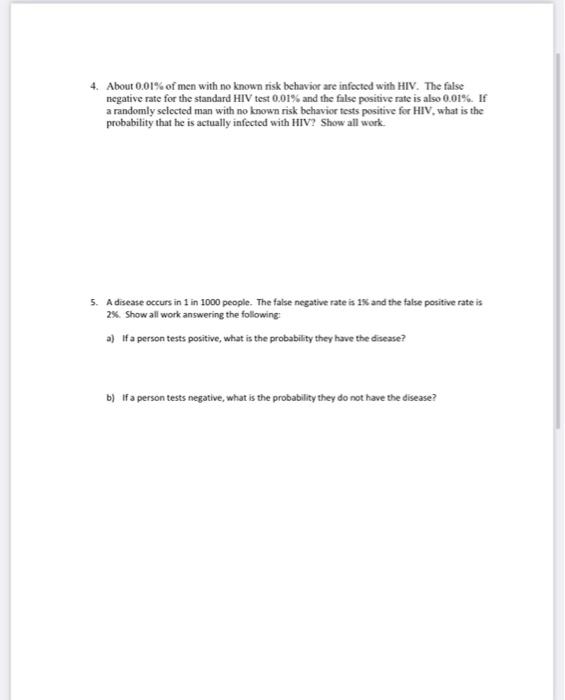 4. About 0.01% of men with no known risk behavior are infected with HIV. The false negative rate for the standard HIV test 0.01% and the false positive rate is also 0.01%. If a randomly selected man with no known risk behavior tests positive for HIV, what is the probability that he is actually infected with HIV? Show all work.

5. A disease occurs in 1 in 1000 people. The false negative rate is 1% and the false positive rate is 2%. Show all work answering the following:

a) If a person tests positive, what is the probability they have the disease?

b) If a person tests negative, what is the probability they do not have the disease?